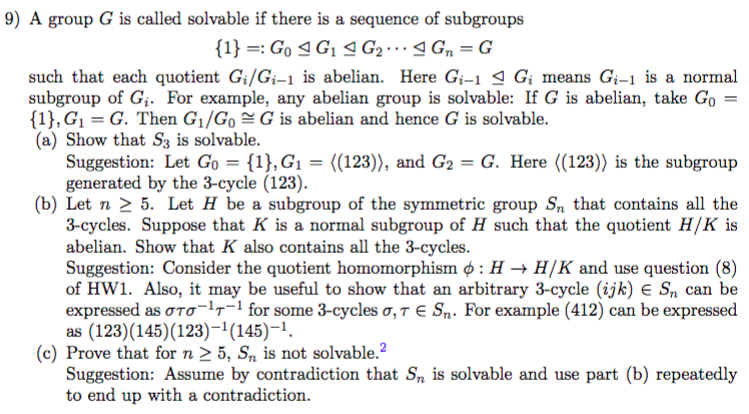 9) A group $G$ is called solvable if there is a sequence of subgroups

$\{1\} =: G_0 \trianglelefteq G_1 \trianglelefteq G_2 \cdots \trianglelefteq G_n = G$

such that each quotient $G_i/G_{i-1}$ is abelian. Here $G_{i-1} \trianglelefteq G_i$ means $G_{i-1}$ is a normal subgroup of $G_i$. For example, any abelian group is solvable: If $G$ is abelian, take $G_0 = \{1\}, G_1 = G$. Then $G_1/G_0 \cong G$ is abelian and hence $G$ is solvable.

(a) Show that $S_3$ is solvable.
Suggestion: Let $G_0 = \{1\}, G_1 = \langle(123)\rangle$, and $G_2 = G$. Here $\langle(123)\rangle$ is the subgroup generated by the 3-cycle $(123)$.

(b) Let $n \geq 5$. Let $H$ be a subgroup of the symmetric group $S_n$ that contains all the 3-cycles. Suppose that $K$ is a normal subgroup of $H$ such that the quotient $H/K$ is abelian. Show that $K$ also contains all the 3-cycles.
Suggestion: Consider the quotient homomorphism $\phi : H \to H/K$ and use question (8) of HW1. Also, it may be useful to show that an arbitrary 3-cycle $(ijk) \in S_n$ can be expressed as $\sigma\tau\sigma^{-1}\tau^{-1}$ for some 3-cycles $\sigma, \tau \in S_n$. For example $(412)$ can be expressed as $(123)(145)(123)^{-1}(145)^{-1}$.

(c) Prove that for $n \geq 5$, $S_n$ is not solvable.$^2$
Suggestion: Assume by contradiction that $S_n$ is solvable and use part (b) repeatedly to end up with a contradiction.